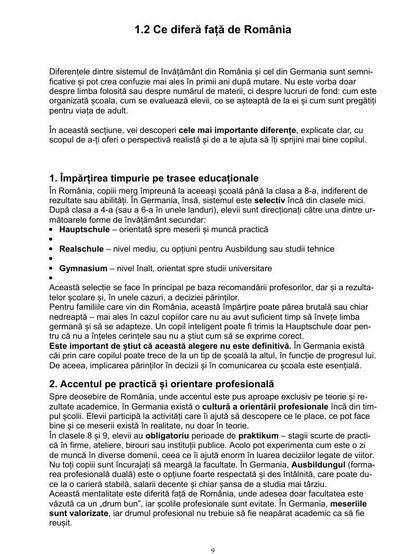 1.2 Ce diferă față de România

Diferențele dintre sistemul de învățământ din România și cel din Germania sunt semnificative și pot crea confuzie mai ales în primii ani după mutare. Nu este vorba doar despre limba folosită sau despre numărul de materii, ci despre lucruri de fond: cum este organizată școala, cum se evaluează elevii, ce se așteaptă de la ei și cum sunt pregătiți pentru viața de adult.

În această secțiune, vei descoperi cele mai importante diferențe, explicate clar, cu scopul de a-ți oferi o perspectivă realistă și de a te ajuta să îți sprijini mai bine copilul.

1. Împărțirea timpurie pe trasee educaționale
În România, copiii merg împreună la aceeași școală până la clasa a 8-a, indiferent de rezultate sau abilități. În Germania, însă, sistemul este selectiv încă din clasele mici. După clasa a 4-a (sau a 6-a în unele landuri), elevii sunt direcționați către una dintre următoarele forme de învățământ secundar:
• Hauptschule – orientată spre meserii și muncă practică
•
• Realschule – nivel mediu, cu opțiuni pentru Ausbildung sau studii tehnice
•
• Gymnasium – nivel înalt, orientat spre studii universitare
•
Această selecție se face în principal pe baza recomandării profesorilor, dar și a rezultatelor școlare și, în unele cazuri, a deciziei părinților.
Pentru familiile care vin din România, această împărțire poate părea brutală sau chiar nedreaptă – mai ales în cazul copiilor care nu au avut suficient timp să învețe limba germană și să se adapteze. Un copil inteligent poate fi trimis la Hauptschule doar pentru că nu a înțeles cerințele sau nu a știut cum să se exprime corect.
Este important de știut că această alegere nu este definitivă. În Germania există căi prin care copilul poate trece de la un tip de școală la altul, în funcție de progresul lui. De aceea, implicarea părinților în decizii și în comunicarea cu școala este esențială.

2. Accentul pe practică și orientare profesională
Spre deosebire de România, unde accentul este pus aproape exclusiv pe teorie și rezultate academice, în Germania există o cultură a orientării profesionale încă din timpul școlii. Elevii participă la activități care îi ajută să descopere ce le place, ce pot face bine și ce meserii există în realitate, nu doar în teorie.
În clasele 8 și 9, elevii au obligatoriu perioade de praktikum – stagii scurte de practică în firme, ateliere, birouri sau instituții publice. Acolo pot experimenta cum este o zi de muncă în diverse domenii, ceea ce îi ajută enorm în luarea deciziilor legate de viitor.
Nu toți copiii sunt încurajați să meargă la facultate. În Germania, Ausbildungul (formarea profesională duală) este o opțiune foarte respectată și des întâlnită, care poate duce la o carieră stabilă, salarii decente și chiar șansa de a studia mai târziu.
Această mentalitate este diferită față de România, unde adesea doar facultatea este văzută ca un „drum bun", iar școlile profesionale sunt evitate. În Germania, meseriile sunt valorizate, iar drumul profesional nu trebuie să fie neapărat academic ca să fie reușit.

9